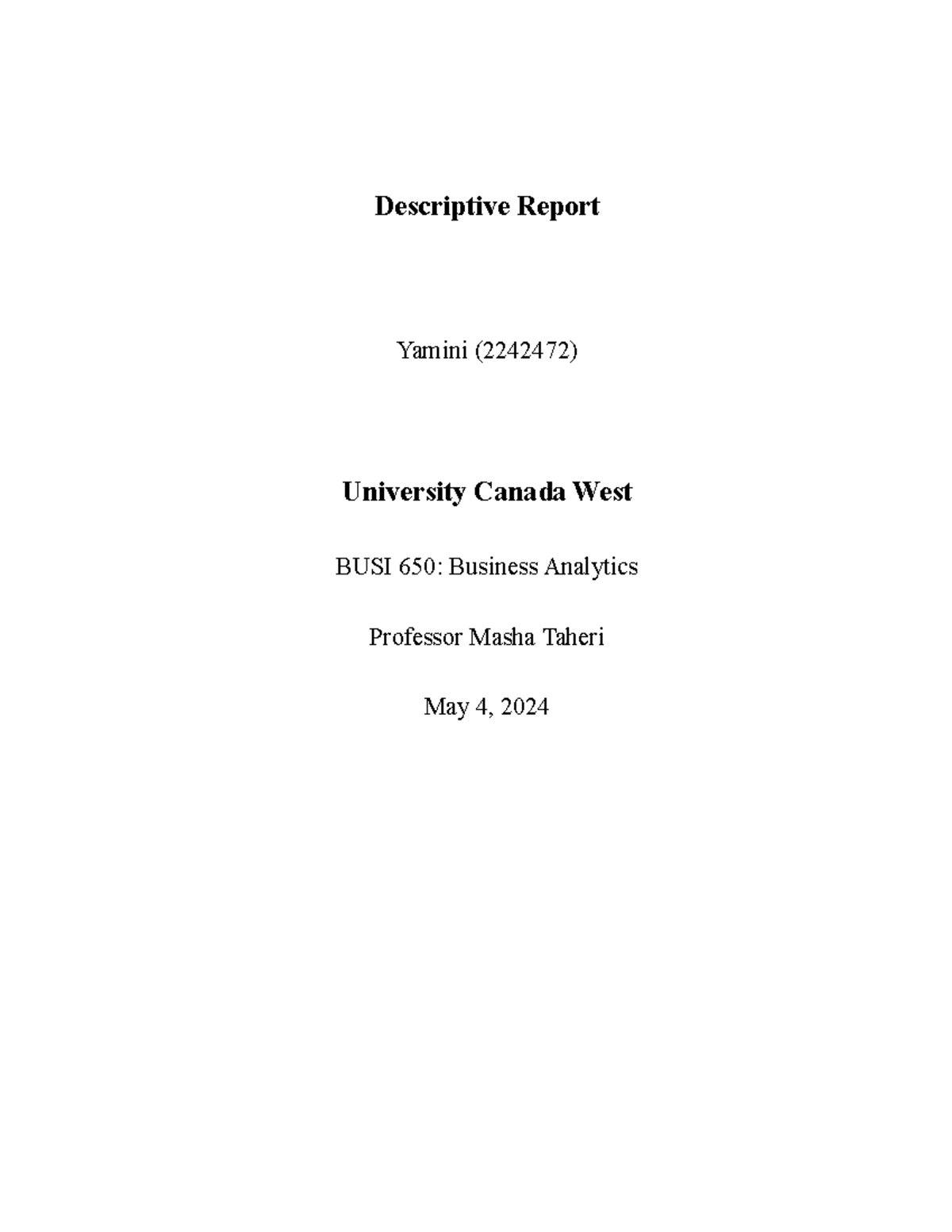 Descriptive Report

Yamini (2242472)

University Canada West

BUSI 650: Business Analytics

Professor Masha Taheri

May 4, 2024